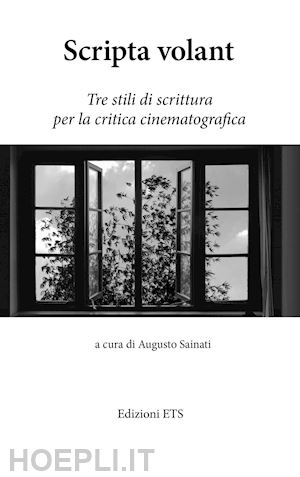 Scripta volant

Tre stili di scrittura per la critica cinematografica

a cura di Augusto Sainati

Edizioni ETS

HOEPLI.IT